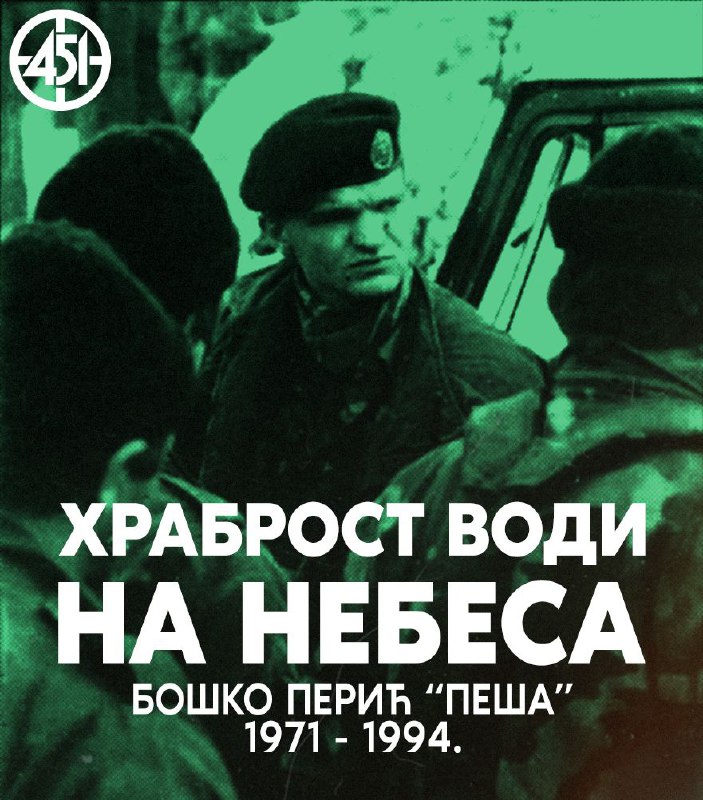 451

ХРАБРОСТ ВОДИ НА НЕБЕСА

БОШКО ПЕРИЋ “ПЕША”
1971 - 1994.